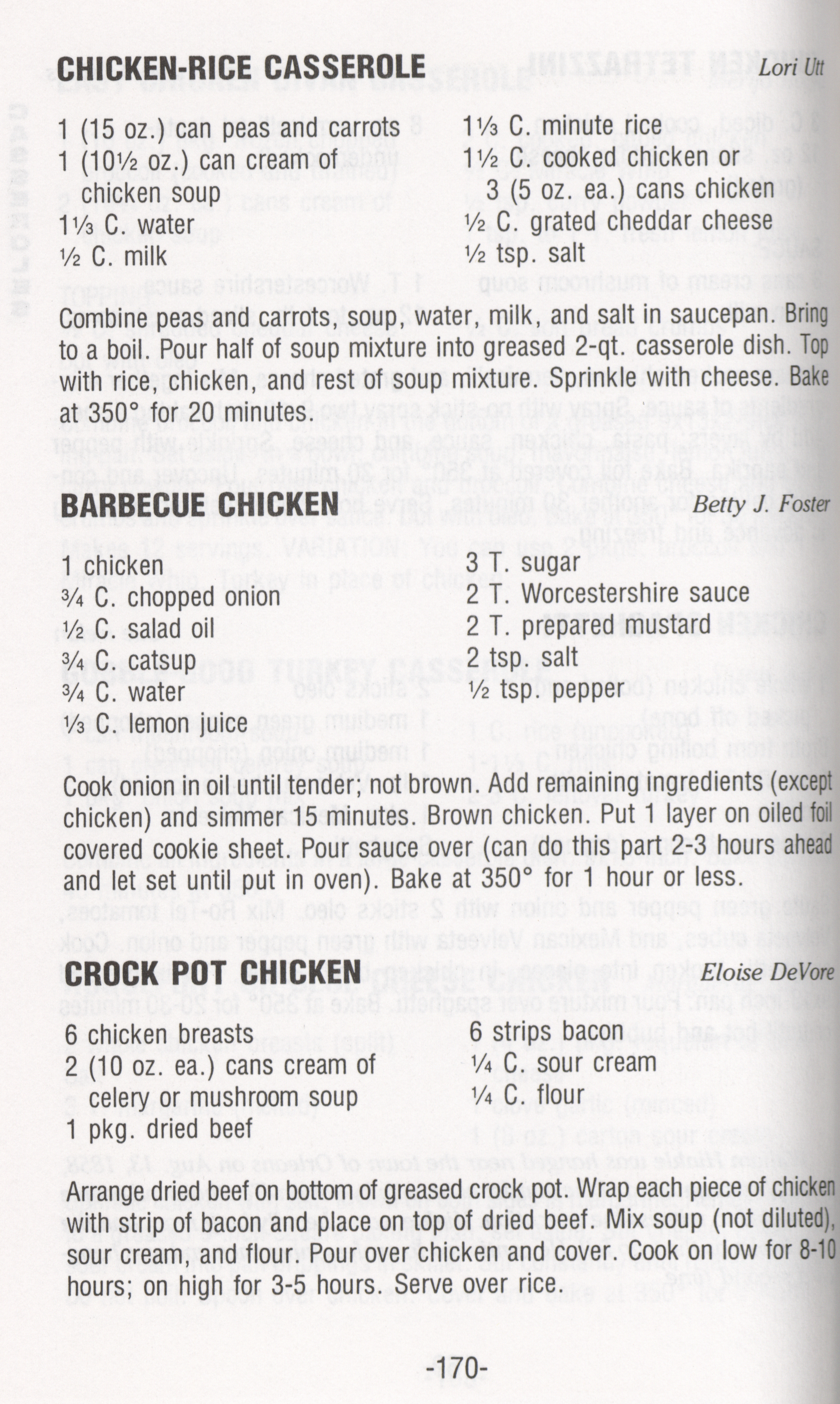 CHICKEN-RICE CASSEROLE Lori Utt

1 (15 oz.) can peas and carrots
1 (10½ oz.) can cream of chicken soup
1⅓ C. water
½ C. milk

1⅓ C. minute rice
1½ C. cooked chicken or 3 (5 oz. ea.) cans chicken
½ C. grated cheddar cheese
½ tsp. salt

Combine peas and carrots, soup, water, milk, and salt in saucepan. Bring to a boil. Pour half of soup mixture into greased 2-qt. casserole dish. Top with rice, chicken, and rest of soup mixture. Sprinkle with cheese. Bake at 350° for 20 minutes.

BARBECUE CHICKEN Betty J. Foster

1 chicken
¾ C. chopped onion
½ C. salad oil
¾ C. catsup
¾ C. water
⅓ C. lemon juice

3 T. sugar
2 T. Worcestershire sauce
2 T. prepared mustard
2 tsp. salt
½ tsp. pepper

Cook onion in oil until tender; not brown. Add remaining ingredients (except chicken) and simmer 15 minutes. Brown chicken. Put 1 layer on oiled foil covered cookie sheet. Pour sauce over (can do this part 2-3 hours ahead and let set until put in oven). Bake at 350° for 1 hour or less.

CROCK POT CHICKEN Eloise DeVore

6 chicken breasts
2 (10 oz. ea.) cans cream of celery or mushroom soup
1 pkg. dried beef

6 strips bacon
¼ C. sour cream
¼ C. flour

Arrange dried beef on bottom of greased crock pot. Wrap each piece of chicken with strip of bacon and place on top of dried beef. Mix soup (not diluted), sour cream, and flour. Pour over chicken and cover. Cook on low for 8-10 hours; on high for 3-5 hours. Serve over rice.

-170-